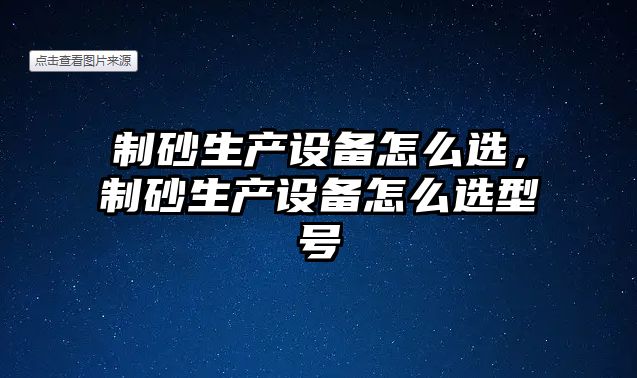 点击查看图片来源

制砂生产设备怎么选，制砂生产设备怎么选型号